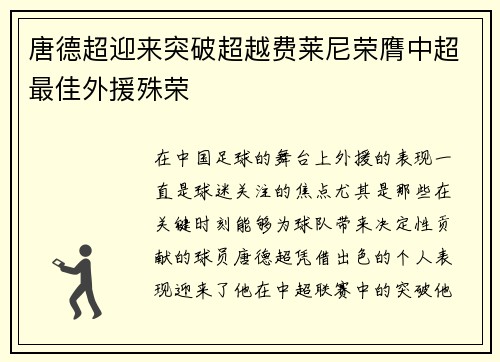 唐德超迎来突破超越费莱尼荣膺中超最佳外援殊荣

在中国足球的舞台上外援的表现一直是球迷关注的焦点尤其是那些在关键时刻能够为球队带来决定性贡献的球员唐德超凭借出色的个人表现迎来了他在中超联赛中的突破他